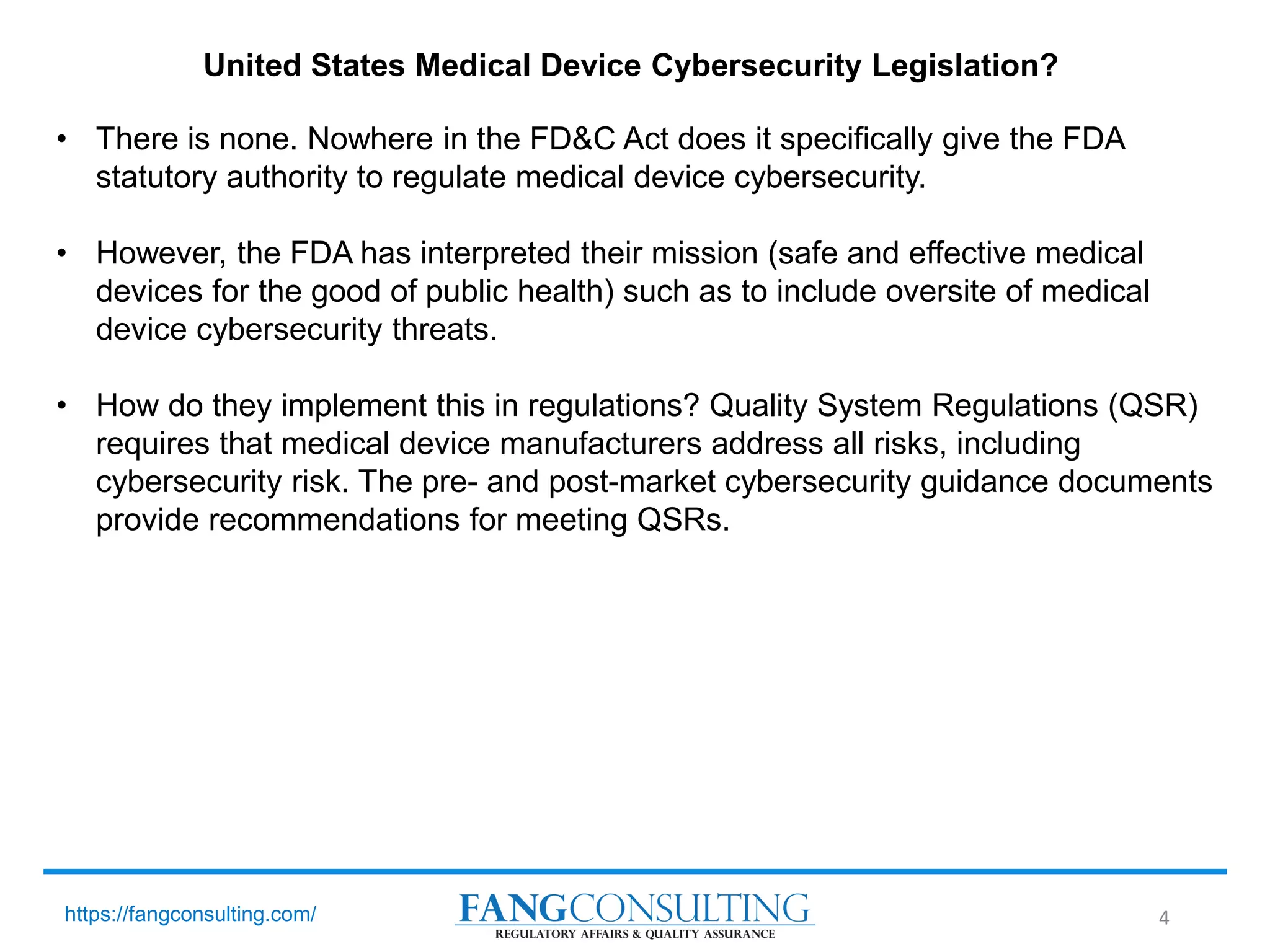 United States Medical Device Cybersecurity Legislation?

• There is none. Nowhere in the FD&C Act does it specifically give the FDA statutory authority to regulate medical device cybersecurity.

• However, the FDA has interpreted their mission (safe and effective medical devices for the good of public health) such as to include oversite of medical device cybersecurity threats.

• How do they implement this in regulations? Quality System Regulations (QSR) requires that medical device manufacturers address all risks, including cybersecurity risk. The pre- and post-market cybersecurity guidance documents provide recommendations for meeting QSRs.

https://fangconsulting.com/

FANGCONSULTING
REGULATORY AFFAIRS & QUALITY ASSURANCE

4